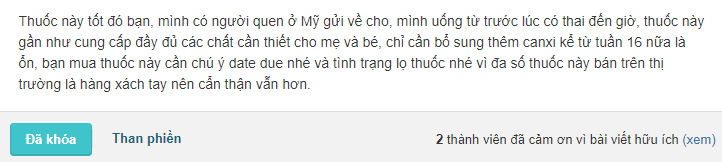 Thuốc này tốt đó bạn, mình có người quen ở Mỹ gửi về cho, mình uống từ trước lúc có thai đến giờ, thuốc này gần như cung cấp đầy đủ các chất cần thiết cho mẹ và bé, chỉ cần bổ sung thêm canxi kể từ tuần 16 nữa là ổn, bạn mua thuốc này cần chú ý date due nhé và tình trạng lọ thuốc nhé vì đa số thuốc này bán trên thị trường là hàng xách tay nên cẩn thận vẫn hơn.

Đã khóa

Than phiền

2 thành viên đã cảm ơn vì bài viết hữu ích (xem)